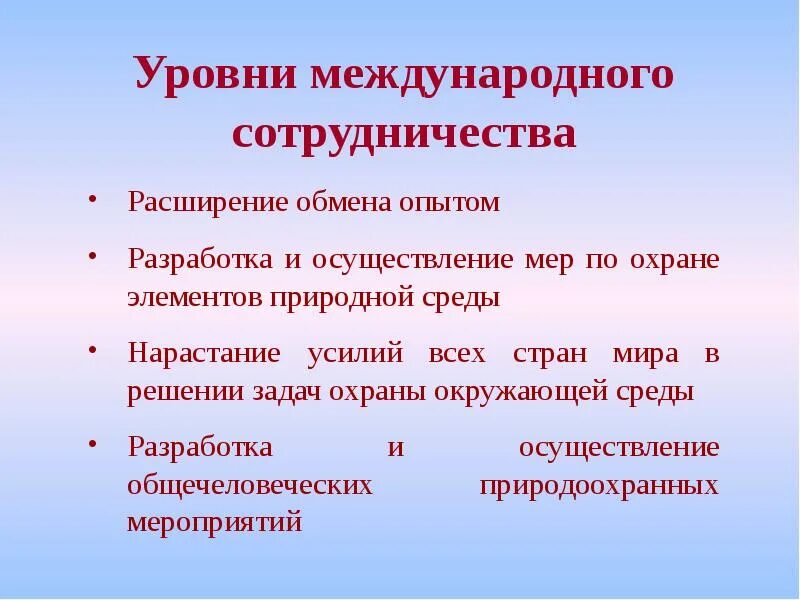 Уровни международного сотрудничества

• Расширение обмена опытом

• Разработка и осуществление мер по охране элементов природной среды

• Нарастание усилий всех стран мира в решении задач охраны окружающей среды

• Разработка и осуществление общечеловеческих природоохранных мероприятий